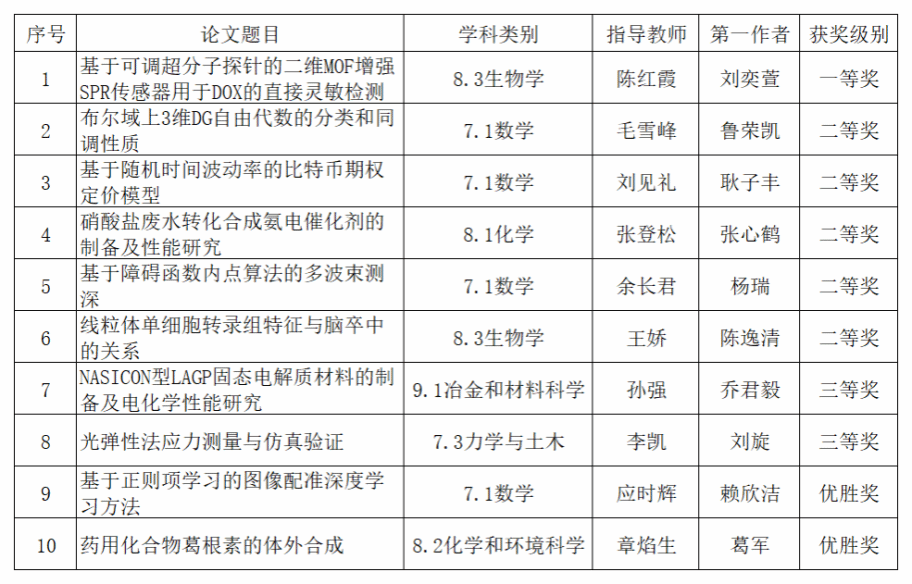 | 序号 | 论文题目 | 学科类别 | 指导教师 | 第一作者 | 获奖级别 |
|---|---|---|---|---|---|
| 1 | 基于可调超分子探针的二维MOF增强SPR传感器用于DOX的直接灵敏检测 | 8.3生物学 | 陈红霞 | 刘奕萱 | 一等奖 |
| 2 | 布尔域上3维DG自由代数的分类和同调性质 | 7.1数学 | 毛雪峰 | 鲁荣凯 | 二等奖 |
| 3 | 基于随机时间波动率的比特币期权定价模型 | 7.1数学 | 刘见礼 | 耿子丰 | 二等奖 |
| 4 | 硝酸盐废水转化合成氨电催化剂的制备及性能研究 | 8.1化学 | 张登松 | 张心鹤 | 二等奖 |
| 5 | 基于障碍函数内点算法的多波束测深 | 7.1数学 | 余长君 | 杨瑞 | 二等奖 |
| 6 | 线粒体单细胞转录组特征与脑卒中的关系 | 8.3生物学 | 王娇 | 陈逸清 | 二等奖 |
| 7 | NASICON型LAGP固态电解质材料的制备及电化学性能研究 | 9.1冶金和材料科学 | 孙强 | 乔君毅 | 三等奖 |
| 8 | 光弹性法应力测量与仿真验证 | 7.3力学与土木 | 李凯 | 刘旋 | 三等奖 |
| 9 | 基于正则项学习的图像配准深度学习方法 | 7.1数学 | 应时辉 | 赖欣洁 | 优胜奖 |
| 10 | 药用化合物葛根素的体外合成 | 8.2化学和环境科学 | 章焰生 | 葛军 | 优胜奖 |